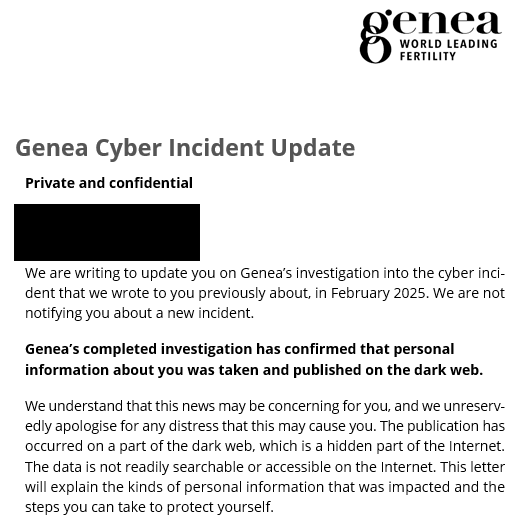 genea
WORLD LEADING FERTILITY

Genea Cyber Incident Update

Private and confidential

We are writing to update you on Genea's investigation into the cyber incident that we wrote to you previously about, in February 2025. We are not notifying you about a new incident.

Genea's completed investigation has confirmed that personal information about you was taken and published on the dark web.

We understand that this news may be concerning for you, and we unreservedly apologise for any distress that this may cause you. The publication has occurred on a part of the dark web, which is a hidden part of the Internet. The data is not readily searchable or accessible on the Internet. This letter will explain the kinds of personal information that was impacted and the steps you can take to protect yourself.